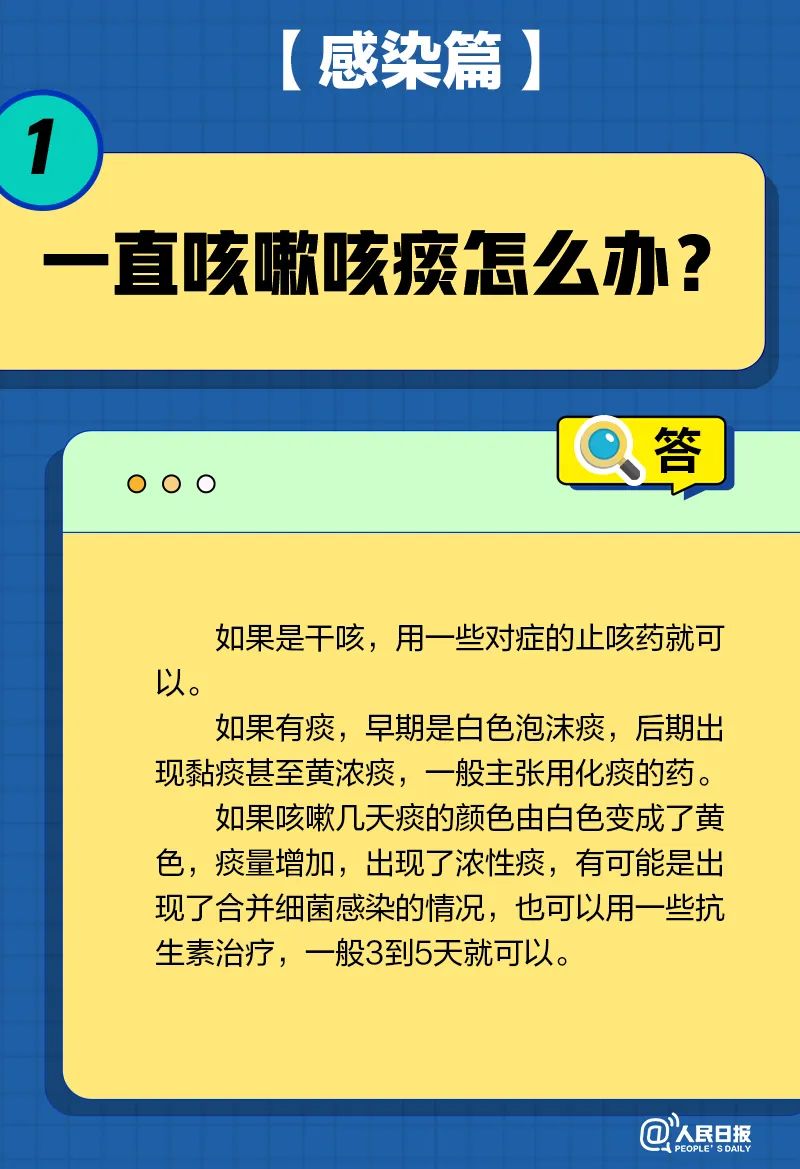 【感染篇】

1

一直咳嗽咳痰怎么办？

答

如果是干咳，用一些对症的止咳药就可以。

如果有痰，早期是白色泡沫痰，后期出现黏痰甚至黄浓痰，一般主张用化痰的药。

如果咳嗽几天痰的颜色由白色变成了黄色，痰量增加，出现了浓性痰，有可能是出现了合并细菌感染的情况，也可以用一些抗生素治疗，一般3到5天就可以。

@人民日报 PEOPLE'S DAILY